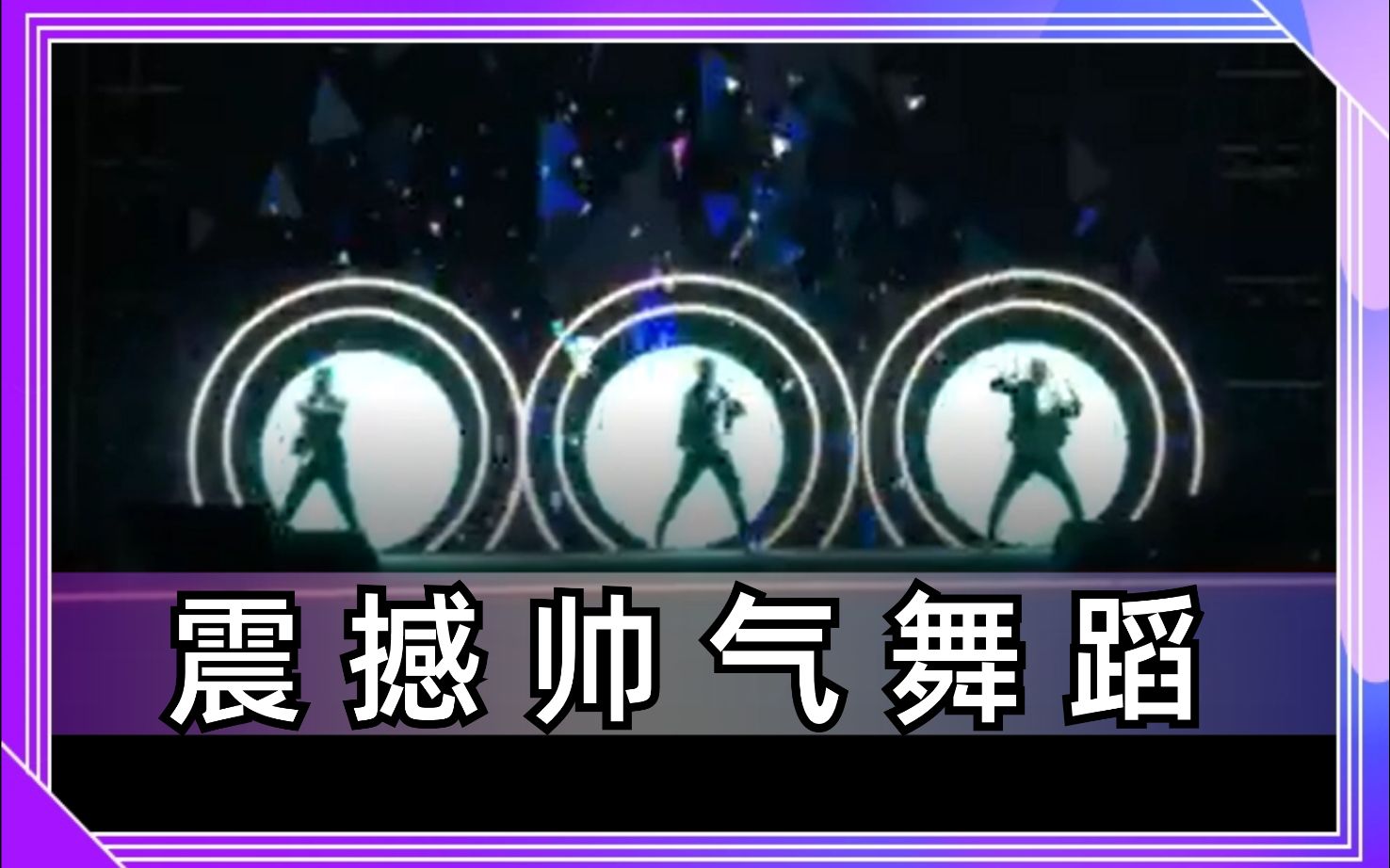 震撼帅气舞蹈